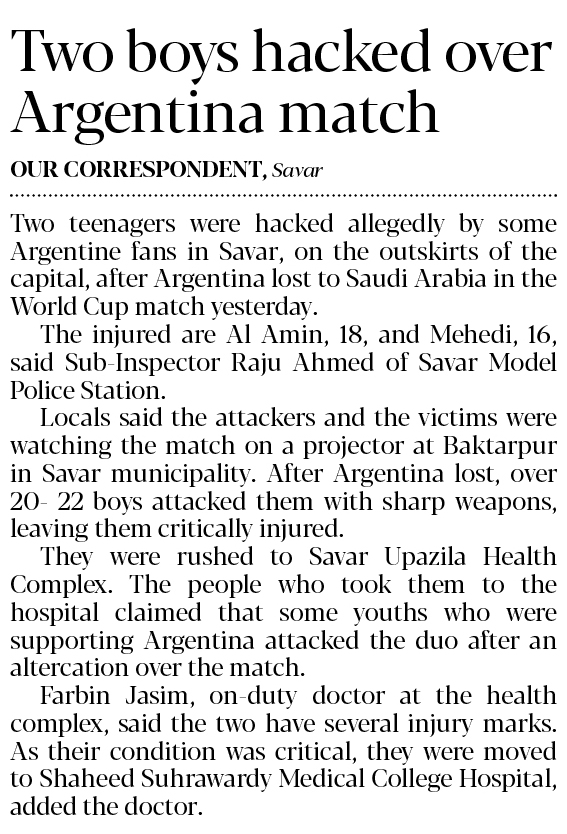 Two boys hacked over Argentina match

OUR CORRESPONDENT, Savar

Two teenagers were hacked allegedly by some Argentine fans in Savar, on the outskirts of the capital, after Argentina lost to Saudi Arabia in the World Cup match yesterday.

The injured are Al Amin, 18, and Mehedi, 16, said Sub-Inspector Raju Ahmed of Savar Model Police Station.

Locals said the attackers and the victims were watching the match on a projector at Baktarpur in Savar municipality. After Argentina lost, over 20- 22 boys attacked them with sharp weapons, leaving them critically injured.

They were rushed to Savar Upazila Health Complex. The people who took them to the hospital claimed that some youths who were supporting Argentina attacked the duo after an altercation over the match.

Farbin Jasim, on-duty doctor at the health complex, said the two have several injury marks. As their condition was critical, they were moved to Shaheed Suhrawardy Medical College Hospital, added the doctor.